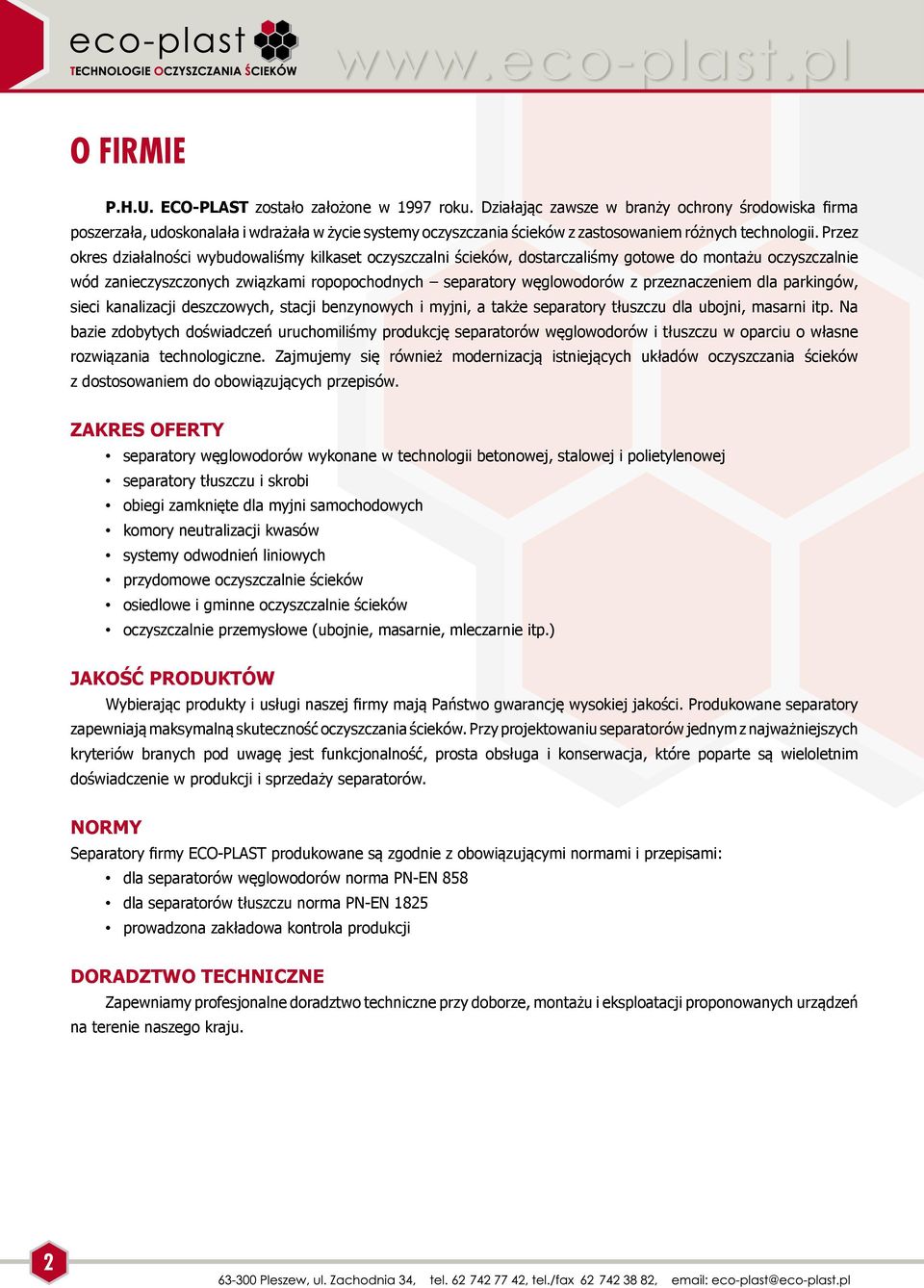 eco-plast
TECHNOLOGIE OCZYSZCZANIA ŚCIEKÓW
www.eco-plast.pl

O FIRMIE

P.H.U. ECO-PLAST zostało założone w 1997 roku. Działając zawsze w branży ochrony środowiska firma poszerzała, udoskonalała i wdrażała w życie systemy oczyszczania ścieków z zastosowaniem różnych technologii. Przez okres działalności wybudowaliśmy kilkaset oczyszczalni ścieków, dostarczaliśmy gotowe do montażu oczyszczalnie wód zanieczyszczonych związkami ropopochodnych – separatory węglowodorów z przeznaczeniem dla parkingów, sieci kanalizacji deszczowych, stacji benzynowych i myjni, a także separatory tłuszczu dla ubojni, masarni itp. Na bazie zdobytych doświadczeń uruchomiliśmy produkcję separatorów węglowodorów i tłuszczu w oparciu o własne rozwiązania technologiczne. Zajmujemy się również modernizacją istniejących układów oczyszczania ścieków z dostosowaniem do obowiązujących przepisów.

ZAKRES OFERTY
• separatory węglowodorów wykonane w technologii betonowej, stalowej i polietylenowej
• separatory tłuszczu i skrobi
• obiegi zamknięte dla myjni samochodowych
• komory neutralizacji kwasów
• systemy odwodnień liniowych
• przydomowe oczyszczalnie ścieków
• osiedlowe i gminne oczyszczalnie ścieków
• oczyszczalnie przemysłowe (ubojnie, masarnie, mleczarnie itp.)

JAKOŚĆ PRODUKTÓW
Wybierając produkty i usługi naszej firmy mają Państwo gwarancję wysokiej jakości. Produkowane separatory zapewniają maksymalną skuteczność oczyszczania ścieków. Przy projektowaniu separatorów jednym z najważniejszych kryteriów branych pod uwagę jest funkcjonalność, prosta obsługa i konserwacja, które poparte są wieloletnim doświadczenie w produkcji i sprzedaży separatorów.

NORMY
Separatory firmy ECO-PLAST produkowane są zgodnie z obowiązującymi normami i przepisami:
• dla separatorów węglowodorów norma PN-EN 858
• dla separatorów tłuszczu norma PN-EN 1825
• prowadzona zakładowa kontrola produkcji

DORADZTWO TECHNICZNE
Zapewniamy profesjonalne doradztwo techniczne przy doborze, montażu i eksploatacji proponowanych urządzeń na terenie naszego kraju.

2
63-300 Pleszew, ul. Zachodnia 34, tel. 62 742 77 42, tel./fax 62 742 38 82, email: eco-plast@eco-plast.pl